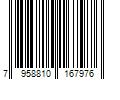 7 958810 167976